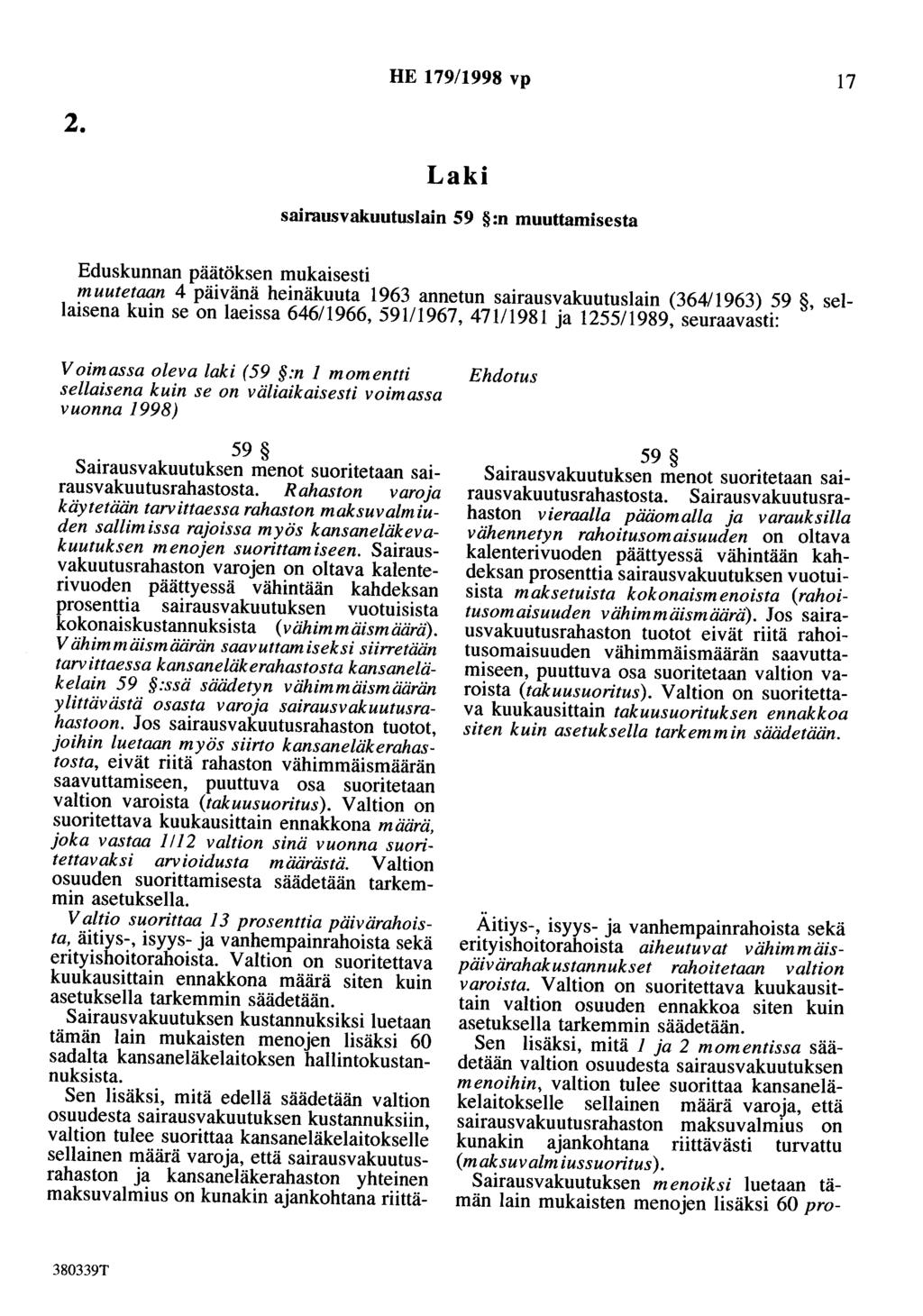 HE 179/1998 vp 17

2.

Laki

sairausvakuutuslain 59 §:n muuttamisesta

Eduskunnan päätöksen mukaisesti
muutetaan 4 päivänä heinäkuuta 1963 annetun sairausvakuutuslain (364/1963) 59 §, sellaisena kuin se on laeissa 646/1966, 591/1967, 471/1981 ja 1255/1989, seuraavasti:

Voimassa oleva laki (59 §:n 1 momentti sellaisena kuin se on väliaikaisesti voimassa vuonna 1998)

59 §
Sairausvakuutuksen menot suoritetaan sairausvakuutusrahastosta. Rahaston varoja käytetään tarvittaessa rahaston maksuvalmiuden sallimissa rajoissa myös kansaneläkevakuutuksen menojen suorittamiseen. Sairausvakuutusrahaston varojen on oltava kalenterivuoden päättyessä vähintään kahdeksan prosenttia sairausvakuutuksen vuotuisista kokonaiskustannuksista (vähimmäismäärä). Vähimmäismäärän saavuttamiseksi siirretään tarvittaessa kansaneläkerahastosta kansaneläkelain 59 §:ssä säädetyn vähimmäismäärän ylittävästä osasta varoja sairausvakuutusrahastoon. Jos sairausvakuutusrahaston tuotot, joihin luetaan myös siirto kansaneläkerahastosta, eivät riitä rahaston vähimmäismäärän saavuttamiseen, puuttuva osa suoritetaan valtion varoista (takuusuoritus). Valtion on suoritettava kuukausittain ennakkona määrä, joka vastaa 1/12 valtion sinä vuonna suoritettavaksi arvioidusta määrästä. Valtion osuuden suorittamisesta säädetään tarkemmin asetuksella.
Valtio suorittaa 13 prosenttia päivärahoista, äitiys-, isyys- ja vanhempainrahoista sekä erityishoitorahoista. Valtion on suoritettava kuukausittain ennakkona määrä siten kuin asetuksella tarkemmin säädetään.
Sairausvakuutuksen kustannuksiksi luetaan tämän lain mukaisten menojen lisäksi 60 sadalta kansaneläkelaitoksen hallintokustannuksista.
Sen lisäksi, mitä edellä säädetään valtion osuudesta sairausvakuutuksen kustannuksiin, valtion tulee suorittaa kansaneläkelaitokselle sellainen määrä varoja, että sairausvakuutusrahaston ja kansaneläkerahaston yhteinen maksuvalmius on kunakin ajankohtana riittä-

Ehdotus

59 §
Sairausvakuutuksen menot suoritetaan sairausvakuutusrahastosta. Sairausvakuutusrahaston vieraalla pääomalla ja varauksilla vähennetyn rahoitusomaisuuden on oltava kalenterivuoden päättyessä vähintään kahdeksan prosenttia sairausvakuutuksen vuotuisista maksetuista kokonaismenoista (rahoitusomaisuuden vähimmäismäärä). Jos sairausvakuutusrahaston tuotot eivät riitä rahoitusomaisuuden vähimmäismäärän saavuttamiseen, puuttuva osa suoritetaan valtion varoista (takuusuoritus). Valtion on suoritettava kuukausittain takuusuorituksen ennakkoa siten kuin asetuksella tarkemmin säädetään.

Äitiys-, isyys- ja vanhempainrahoista sekä erityishoitorahoista aiheutuvat vähimmäispäivärahakustannukset rahoitetaan valtion varoista. Valtion on suoritettava kuukausittain valtion osuuden ennakkoa siten kuin asetuksella tarkemmin säädetään.
Sen lisäksi, mitä 1 ja 2 momentissa säädetään valtion osuudesta sairausvakuutuksen menoihin, valtion tulee suorittaa kansaneläkelaitokselle sellainen määrä varoja, että sairausvakuutusrahaston maksuvalmius on kunakin ajankohtana riittävästi turvattu (maksuvalmiussuoritus).
Sairausvakuutuksen menoiksi luetaan tämän lain mukaisten menojen lisäksi 60 pro-

380339T